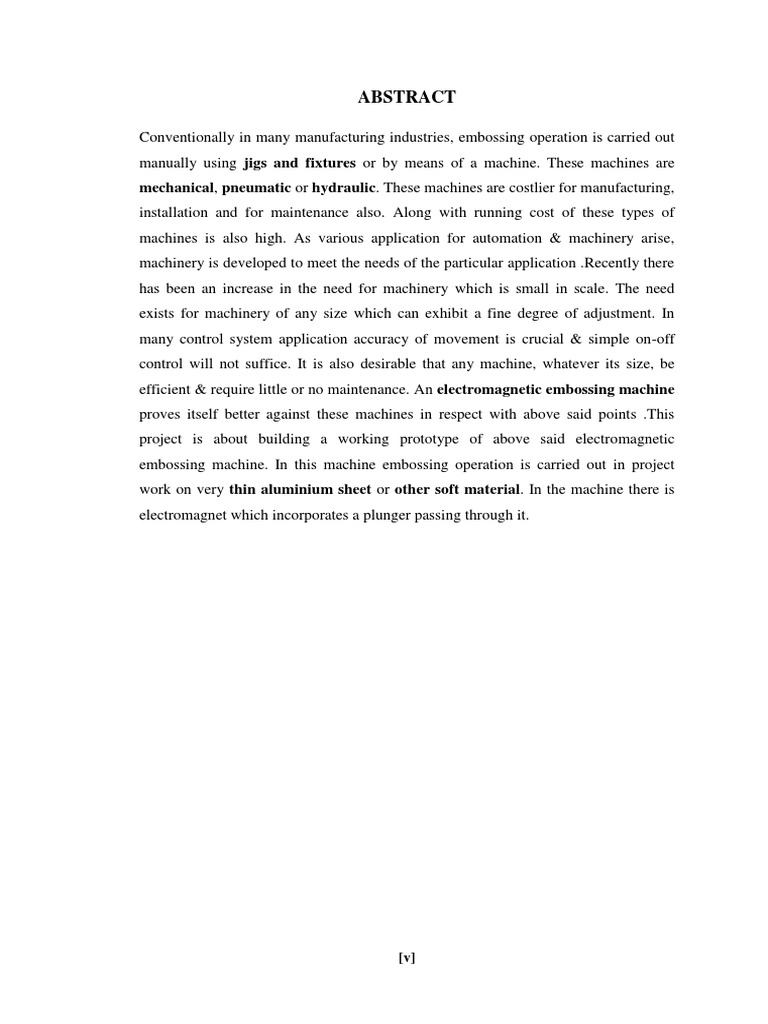 ABSTRACT

Conventionally in many manufacturing industries, embossing operation is carried out manually using jigs and fixtures or by means of a machine. These machines are mechanical, pneumatic or hydraulic. These machines are costlier for manufacturing, installation and for maintenance also. Along with running cost of these types of machines is also high. As various application for automation & machinery arise, machinery is developed to meet the needs of the particular application .Recently there has been an increase in the need for machinery which is small in scale. The need exists for machinery of any size which can exhibit a fine degree of adjustment. In many control system application accuracy of movement is crucial & simple on-off control will not suffice. It is also desirable that any machine, whatever its size, be efficient & require little or no maintenance. An electromagnetic embossing machine proves itself better against these machines in respect with above said points .This project is about building a working prototype of above said electromagnetic embossing machine. In this machine embossing operation is carried out in project work on very thin aluminium sheet or other soft material. In the machine there is electromagnet which incorporates a plunger passing through it.

[v]